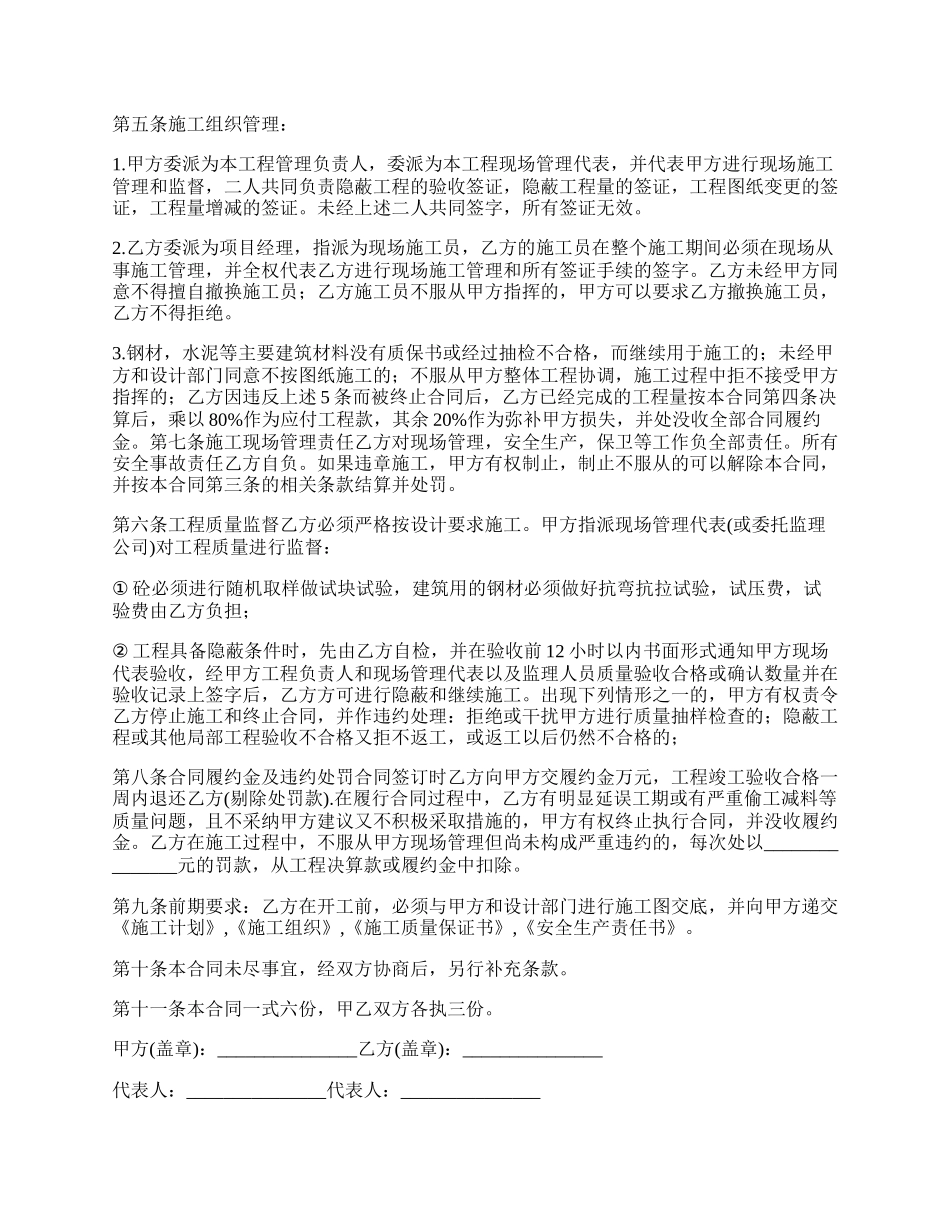 第五条施工组织管理：

1.甲方委派为本工程管理负责人，委派为本工程现场管理代表，并代表甲方进行现场施工管理和监督，二人共同负责隐蔽工程的验收签证，隐蔽工程量的签证，工程图纸变更的签证，工程量增减的签证。未经上述二人共同签字，所有签证无效。

2.乙方委派为项目经理，指派为现场施工员，乙方的施工员在整个施工期间必须在现场从事施工管理，并全权代表乙方进行现场施工管理和所有签证手续的签字。乙方未经甲方同意不得擅自撤换施工员；乙方施工员不服从甲方指挥的，甲方可以要求乙方撤换施工员，乙方不得拒绝。

3.钢材，水泥等主要建筑材料没有质保书或经过抽检不合格，而继续用于施工的；未经甲方和设计部门同意不按图纸施工的；不服从甲方整体工程协调，施工过程中拒不接受甲方指挥的；乙方因违反上述 5 条而被终止合同后，乙方已经完成的工程量按本合同第四条决算后，乘以 80%作为应付工程款，其余 20%作为弥补甲方损失，并处没收全部合同履约金。第七条施工现场管理责任乙方对现场管理，安全生产，保卫等工作负全部责任。所有安全事故责任乙方自负。如果违章施工，甲方有权制止，制止不服从的可以解除本合同，并按本合同第三条的相关条款结算并处罚。

第六条工程质量监督乙方必须严格按设计要求施工。甲方指派现场管理代表(或委托监理公司)对工程质量进行监督：

① 砼必须进行随机取样做试块试验，建筑用的钢材必须做好抗弯抗拉试验，试压费，试验费由乙方负担；

② 工程具备隐蔽条件时，先由乙方自检，并在验收前 12 小时以内书面形式通知甲方现场代表验收，经甲方工程负责人和现场管理代表以及监理人员质量验收合格或确认数量并在验收记录上签字后，乙方方可进行隐蔽和继续施工。出现下列情形之一的，甲方有权责令乙方停止施工和终止合同，并作违约处理：拒绝或干扰甲方进行质量抽样检查的；隐蔽工程或其他局部工程验收不合格又拒不返工，或返工以后仍然不合格的；

第八条合同履约金及违约处罚合同签订时乙方向甲方交履约金万元，工程竣工验收合格一周内退还乙方(剔除处罚款).在履行合同过程中，乙方有明显延误工期或有严重偷工减料等质量问题，且不采纳甲方建议又不积极采取措施的，甲方有权终止执行合同，并没收履约金。乙方在施工过程中，不服从甲方现场管理但尚未构成严重违约的，每次处以________________元的罚款，从工程决算款或履约金中扣除。

第九条前期要求：乙方在开工前，必须与甲方和设计部门进行施工图交底，并向甲方递交《施工计划》,《施工组织》,《施工质量保证书》,《安全生产责任书》。

第十条本合同未尽事宜，经双方协商后，另行补充条款。

第十一条本合同一式六份，甲乙双方各执三份。

甲方(盖章)：_______________乙方(盖章)：_______________

代表人：_______________代表人：_______________